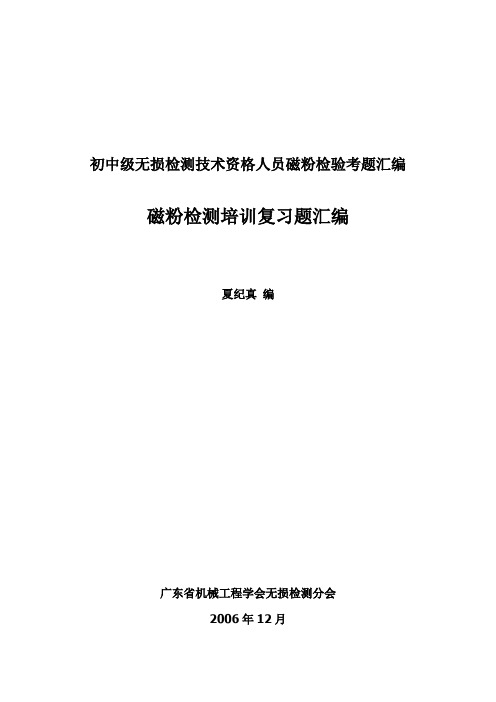 初中级无损检测技术资格人员磁粉检验考题汇编

磁粉检测培训复习题汇编

夏纪真 编

广东省机械工程学会无损检测分会

2006 年 12 月